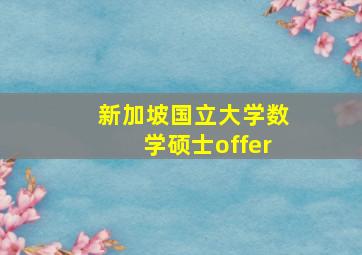 新加坡国立大学数学硕士offer